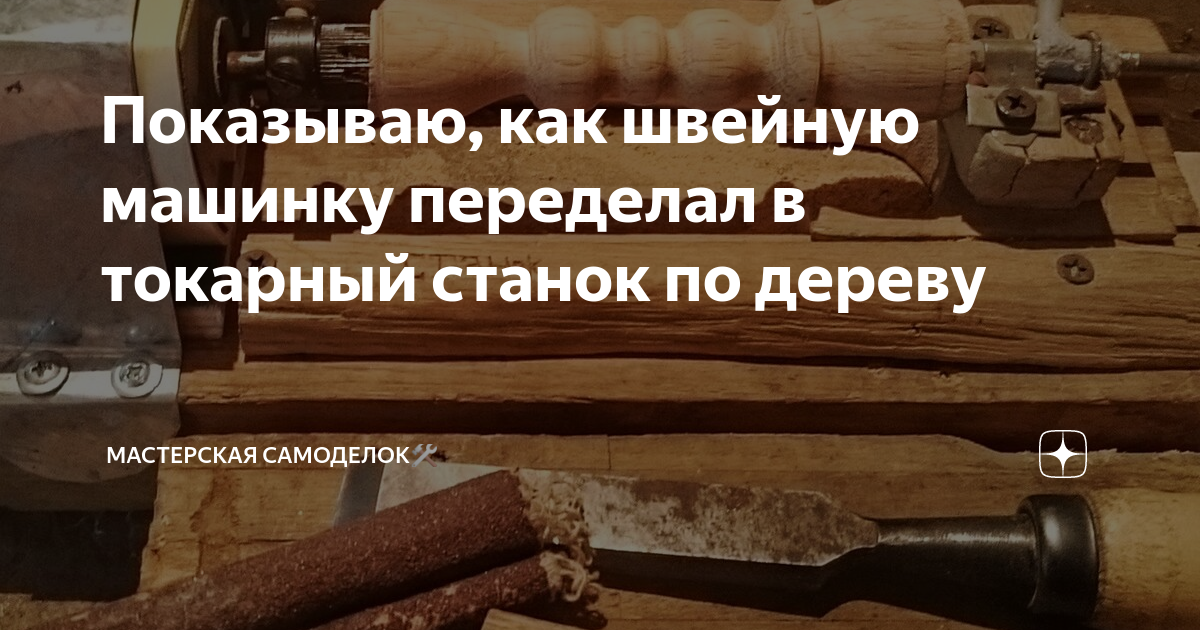 Показываю, как швейную машинку переделал в токарный станок по дереву

МАСТЕРСКАЯ САМОДЕЛОК🛠